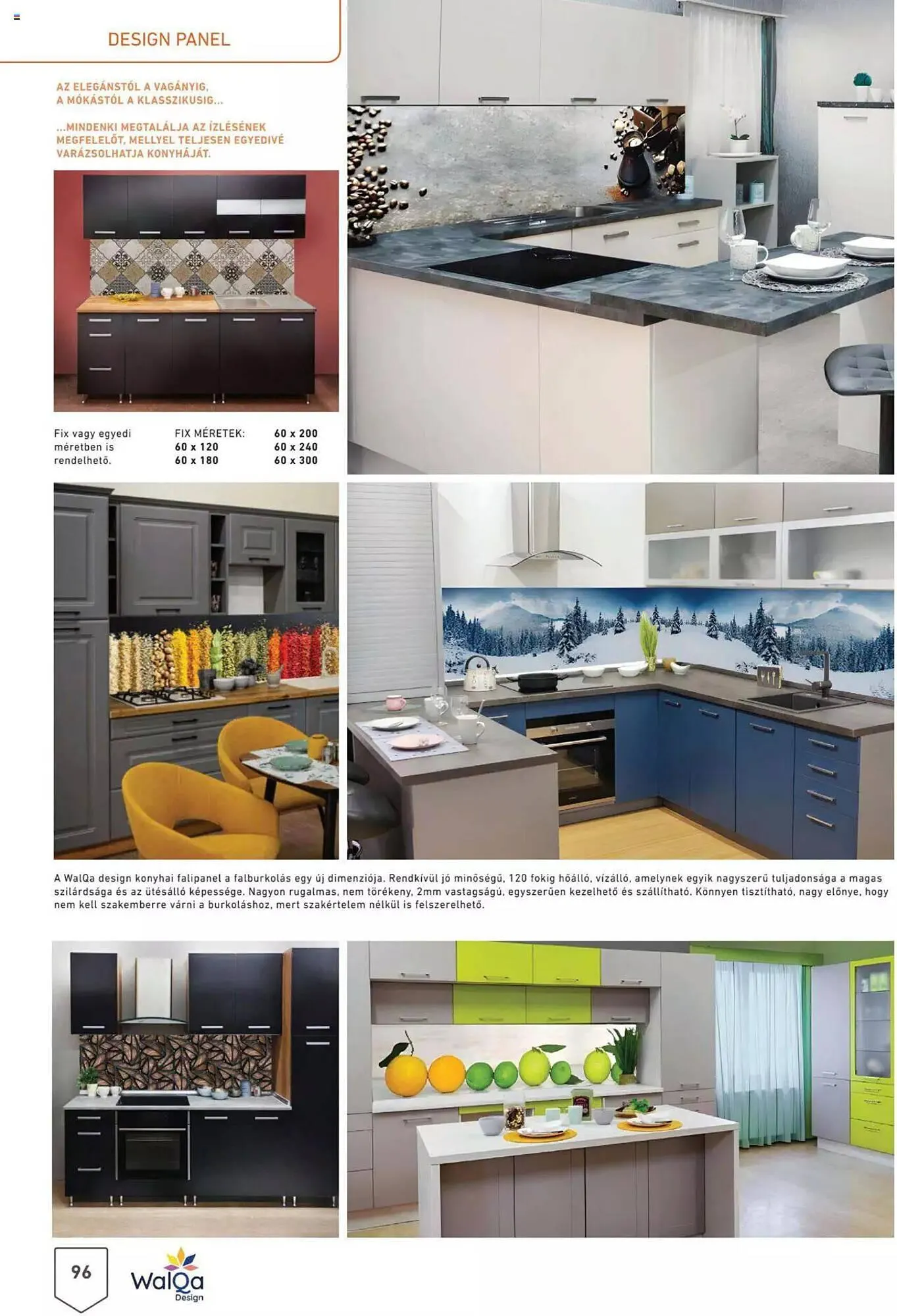 DESIGN PANEL

AZ ELEGÁNSTÓL A VAGÁNYIG, A MÓKÁSTÓL A KLASSZIKUSIG...

...MINDENKI MEGTALÁLJA AZ ÍZLÉSÉNEK MEGFELELŐT, MELLYEL TELJESEN EGYEDIVÉ VARÁZSOLHATJA KONYHÁJÁT.

Fix vagy egyedi méretben is rendelhető.

FIX MÉRETEK:
60 x 120
60 x 180
60 x 200
60 x 240
60 x 300

A WalQa design konyhai falipanel a falburkolás egy új dimenziója. Rendkívül jó minőségű, 120 fokig hőálló, vízálló, amelynek egyik nagyszerű tuljadonsága a magas szilárdsága és az ütésálló képessége. Nagyon rugalmas, nem törékeny, 2mm vastagságú, egyszerűen kezelhető és szállítható. Könnyen tisztítható, nagy előnye, hogy nem kell szakemberre várni a burkoláshoz, mert szakértelem nélkül is felszerelhető.

96

WalQa
Design